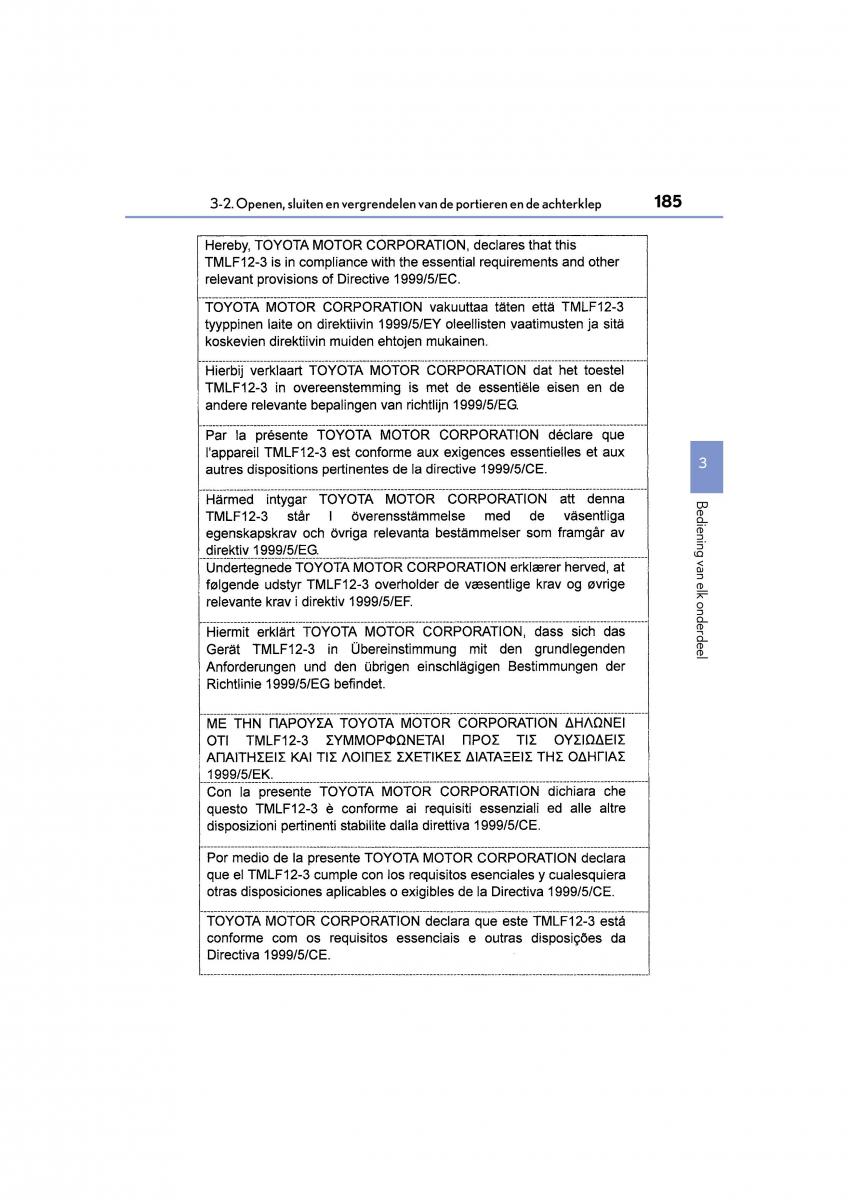 3-2. Openen, sluiten en vergrendelen van de portieren en de achterklep 185

Hereby, TOYOTA MOTOR CORPORATION, declares that this TMLF12-3 is in compliance with the essential requirements and other relevant provisions of Directive 1999/5/EC.

TOYOTA MOTOR CORPORATION vakuuttaa täten että TMLF12-3 tyyppinen laite on direktiivin 1999/5/EY oleellisten vaatimusten ja sitä koskevien direktiivin muiden ehtojen mukainen.

Hierbij verklaart TOYOTA MOTOR CORPORATION dat het toestel TMLF12-3 in overeenstemming is met de essentiële eisen en de andere relevante bepalingen van richtlijn 1999/5/EG.

Par la présente TOYOTA MOTOR CORPORATION déclare que l'appareil TMLF12-3 est conforme aux exigences essentielles et aux autres dispositions pertinentes de la directive 1999/5/CE.

Härmed intygar TOYOTA MOTOR CORPORATION att denna TMLF12-3 står I överensstämmelse med de väsentliga egenskapskrav och övriga relevanta bestämmelser som framgår av direktiv 1999/5/EG.

Undertegnede TOYOTA MOTOR CORPORATION erklærer herved, at følgende udstyr TMLF12-3 overholder de væsentlige krav og øvrige relevante krav i direktiv 1999/5/EF.

Hiermit erklärt TOYOTA MOTOR CORPORATION, dass sich das Gerät TMLF12-3 in Übereinstimmung mit den grundlegenden Anforderungen und den übrigen einschlägigen Bestimmungen der Richtlinie 1999/5/EG befindet.

ΜΕ ΤΗΝ ΠΑΡΟΥΣΑ TOYOTA MOTOR CORPORATION ΔΗΛΩΝΕΙ ΟΤΙ TMLF12-3 ΣΥΜΜΟΡΦΩΝΕΤΑΙ ΠΡΟΣ ΤΙΣ ΟΥΣΙΩΔΕΙΣ ΑΠΑΙΤΗΣΕΙΣ ΚΑΙ ΤΙΣ ΛΟΙΠΕΣ ΣΧΕΤΙΚΕΣ ΔΙΑΤΑΞΕΙΣ ΤΗΣ ΟΔΗΓΙΑΣ 1999/5/ΕΚ.

Con la presente TOYOTA MOTOR CORPORATION dichiara che questo TMLF12-3 è conforme ai requisiti essenziali ed alle altre disposizioni pertinenti stabilite dalla direttiva 1999/5/CE.

Por medio de la presente TOYOTA MOTOR CORPORATION declara que el TMLF12-3 cumple con los requisitos esenciales y cualesquiera otras disposiciones aplicables o exigibles de la Directiva 1999/5/CE.

TOYOTA MOTOR CORPORATION declara que este TMLF12-3 está conforme com os requisitos essenciais e outras disposições da Directiva 1999/5/CE.

3

Bediening van elk onderdeel